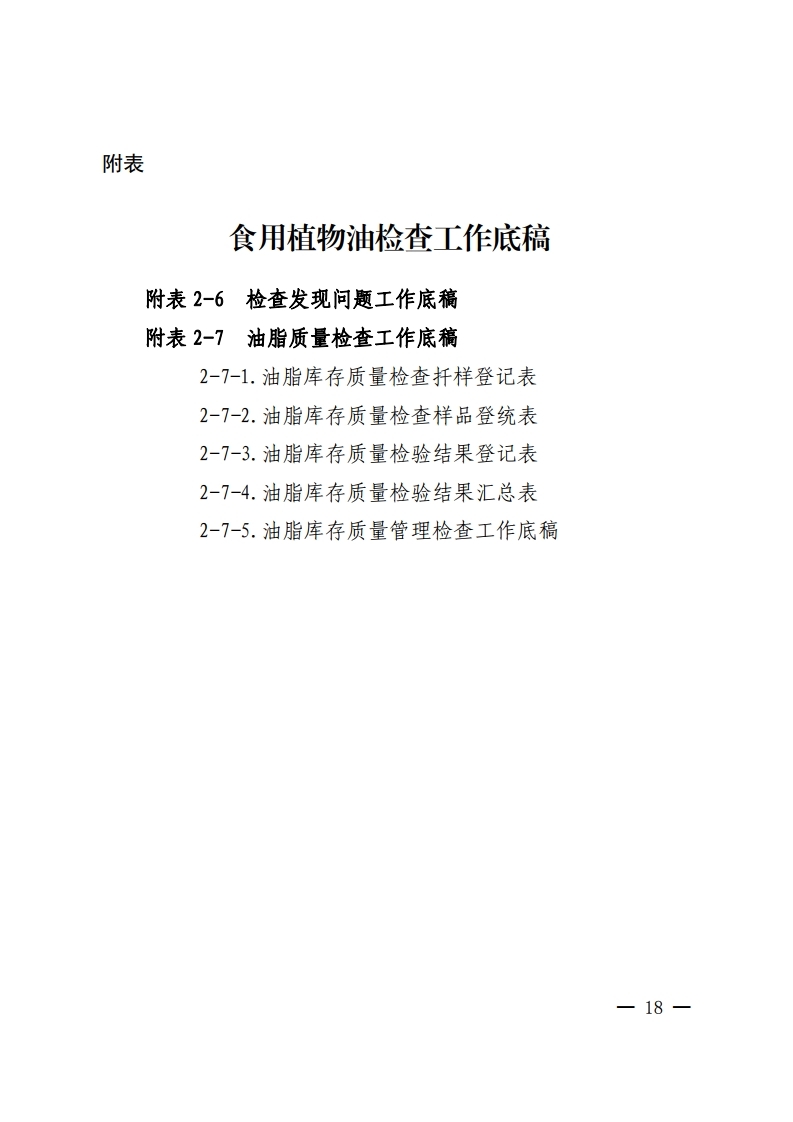 附表

食用植物油检查工作底稿

附表 2-6　检查发现问题工作底稿

附表 2-7　油脂质量检查工作底稿

2-7-1.油脂库存质量检查扦样登记表

2-7-2.油脂库存质量检查样品登统表

2-7-3.油脂库存质量检验结果登记表

2-7-4.油脂库存质量检验结果汇总表

2-7-5.油脂库存质量管理检查工作底稿

— 18 —